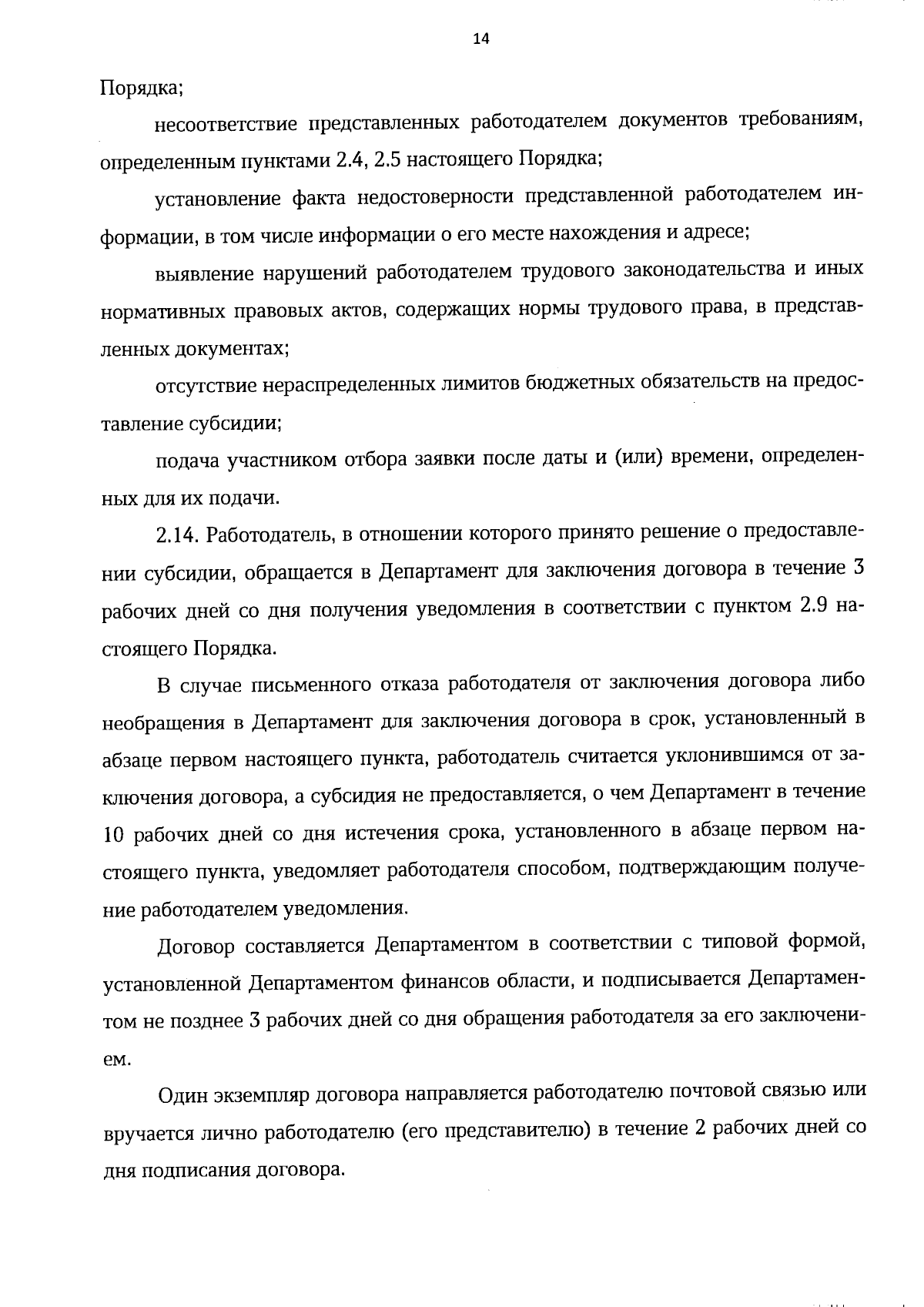 14

Порядка;

несоответствие представленных работодателем документов требованиям, определенным пунктами 2.4, 2.5 настоящего Порядка;

установление факта недостоверности представленной работодателем информации, в том числе информации о его месте нахождения и адресе;

выявление нарушений работодателем трудового законодательства и иных нормативных правовых актов, содержащих нормы трудового права, в представленных документах;

отсутствие нераспределенных лимитов бюджетных обязательств на предоставление субсидии;

подача участником отбора заявки после даты и (или) времени, определенных для их подачи.

2.14. Работодатель, в отношении которого принято решение о предоставлении субсидии, обращается в Департамент для заключения договора в течение 3 рабочих дней со дня получения уведомления в соответствии с пунктом 2.9 настоящего Порядка.

В случае письменного отказа работодателя от заключения договора либо необращения в Департамент для заключения договора в срок, установленный в абзаце первом настоящего пункта, работодатель считается уклонившимся от заключения договора, а субсидия не предоставляется, о чем Департамент в течение 10 рабочих дней со дня истечения срока, установленного в абзаце первом настоящего пункта, уведомляет работодателя способом, подтверждающим получение работодателем уведомления.

Договор составляется Департаментом в соответствии с типовой формой, установленной Департаментом финансов области, и подписывается Департаментом не позднее 3 рабочих дней со дня обращения работодателя за его заключением.

Один экземпляр договора направляется работодателю почтовой связью или вручается лично работодателю (его представителю) в течение 2 рабочих дней со дня подписания договора.